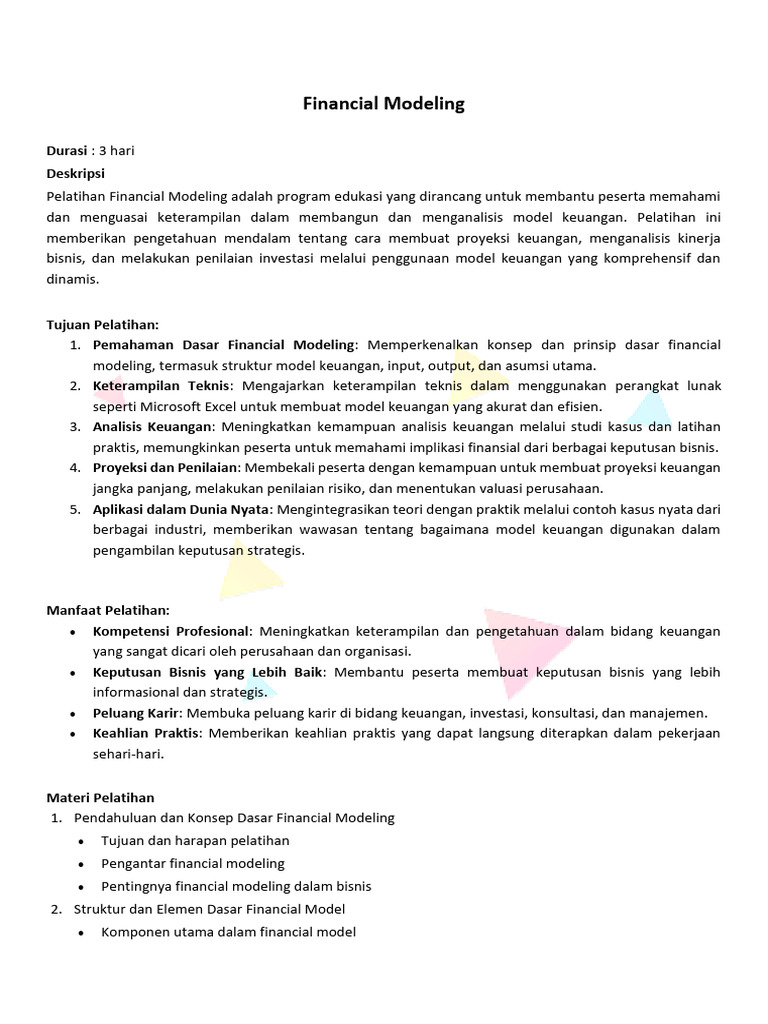 Financial Modeling

Durasi : 3 hari

Deskripsi

Pelatihan Financial Modeling adalah program edukasi yang dirancang untuk membantu peserta memahami dan menguasai keterampilan dalam membangun dan menganalisis model keuangan. Pelatihan ini memberikan pengetahuan mendalam tentang cara membuat proyeksi keuangan, menganalisis kinerja bisnis, dan melakukan penilaian investasi melalui penggunaan model keuangan yang komprehensif dan dinamis.

Tujuan Pelatihan:

1. Pemahaman Dasar Financial Modeling: Memperkenalkan konsep dan prinsip dasar financial modeling, termasuk struktur model keuangan, input, output, dan asumsi utama.
2. Keterampilan Teknis: Mengajarkan keterampilan teknis dalam menggunakan perangkat lunak seperti Microsoft Excel untuk membuat model keuangan yang akurat dan efisien.
3. Analisis Keuangan: Meningkatkan kemampuan analisis keuangan melalui studi kasus dan latihan praktis, memungkinkan peserta untuk memahami implikasi finansial dari berbagai keputusan bisnis.
4. Proyeksi dan Penilaian: Membekali peserta dengan kemampuan untuk membuat proyeksi keuangan jangka panjang, melakukan penilaian risiko, dan menentukan valuasi perusahaan.
5. Aplikasi dalam Dunia Nyata: Mengintegrasikan teori dengan praktik melalui contoh kasus nyata dari berbagai industri, memberikan wawasan tentang bagaimana model keuangan digunakan dalam pengambilan keputusan strategis.

Manfaat Pelatihan:

• Kompetensi Profesional: Meningkatkan keterampilan dan pengetahuan dalam bidang keuangan yang sangat dicari oleh perusahaan dan organisasi.
• Keputusan Bisnis yang Lebih Baik: Membantu peserta membuat keputusan bisnis yang lebih informasional dan strategis.
• Peluang Karir: Membuka peluang karir di bidang keuangan, investasi, konsultasi, dan manajemen.
• Keahlian Praktis: Memberikan keahlian praktis yang dapat langsung diterapkan dalam pekerjaan sehari-hari.

Materi Pelatihan

1. Pendahuluan dan Konsep Dasar Financial Modeling
• Tujuan dan harapan pelatihan
• Pengantar financial modeling
• Pentingnya financial modeling dalam bisnis
2. Struktur dan Elemen Dasar Financial Model
• Komponen utama dalam financial model